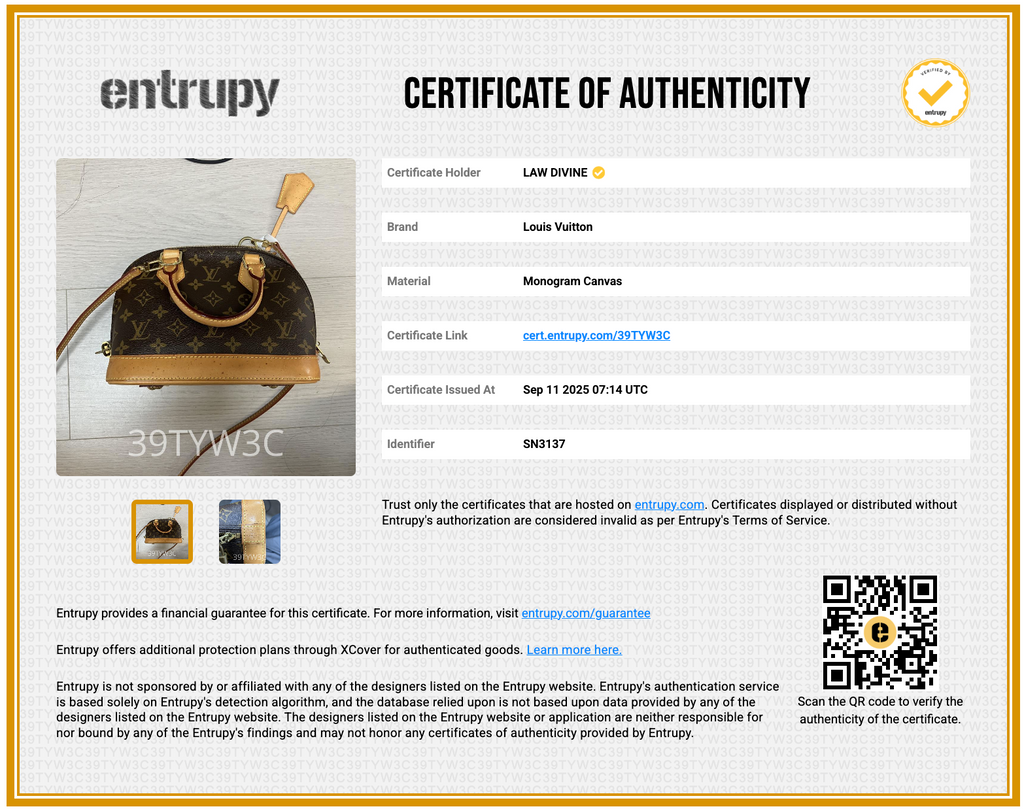 entrupy

CERTIFICATE OF AUTHENTICITY

VERIFIED BY
entrupy

39TYW3C

Certificate Holder
LAW DIVINE

Brand
Louis Vuitton

Material
Monogram Canvas

Certificate Link
cert.entrupy.com/39TYW3C

Certificate Issued At
Sep 11 2025 07:14 UTC

Identifier
SN3137

Trust only the certificates that are hosted on entrupy.com. Certificates displayed or distributed without Entrupy's authorization are considered invalid as per Entrupy's Terms of Service.

Entrupy provides a financial guarantee for this certificate. For more information, visit entrupy.com/guarantee

Entrupy offers additional protection plans through XCover for authenticated goods. Learn more here.

Entrupy is not sponsored by or affiliated with any of the designers listed on the Entrupy website. Entrupy's authentication service is based solely on Entrupy's detection algorithm, and the database relied upon is not based upon data provided by any of the designers listed on the Entrupy website. The designers listed on the Entrupy website or application are neither responsible for nor bound by any of the Entrupy's findings and may not honor any certificates of authenticity provided by Entrupy.

Scan the QR code to verify the authenticity of the certificate.

39TYW3C